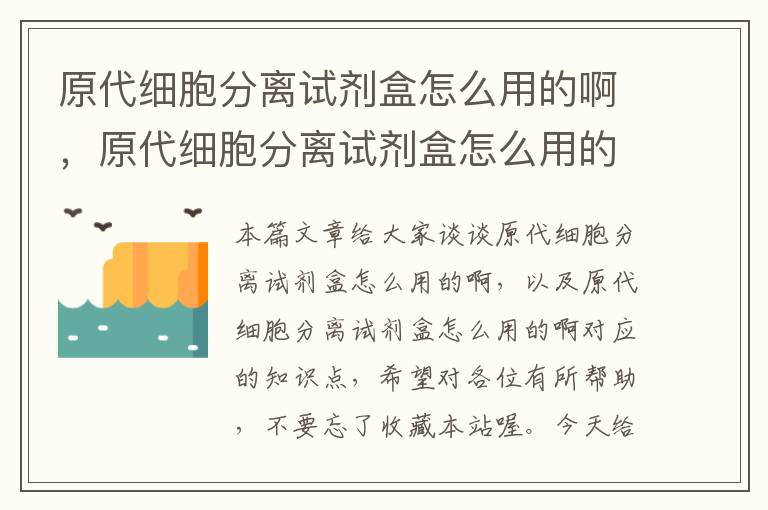 原代细胞分离试剂盒怎么用的啊，原代细胞分离试剂盒怎么用的

本篇文章给大家谈谈原代细胞分离试剂盒怎么用的啊，以及原代细胞分离试剂盒怎么用的啊对应的知识点，希望对各位有所帮助，不要忘了收藏本站喔。今天给